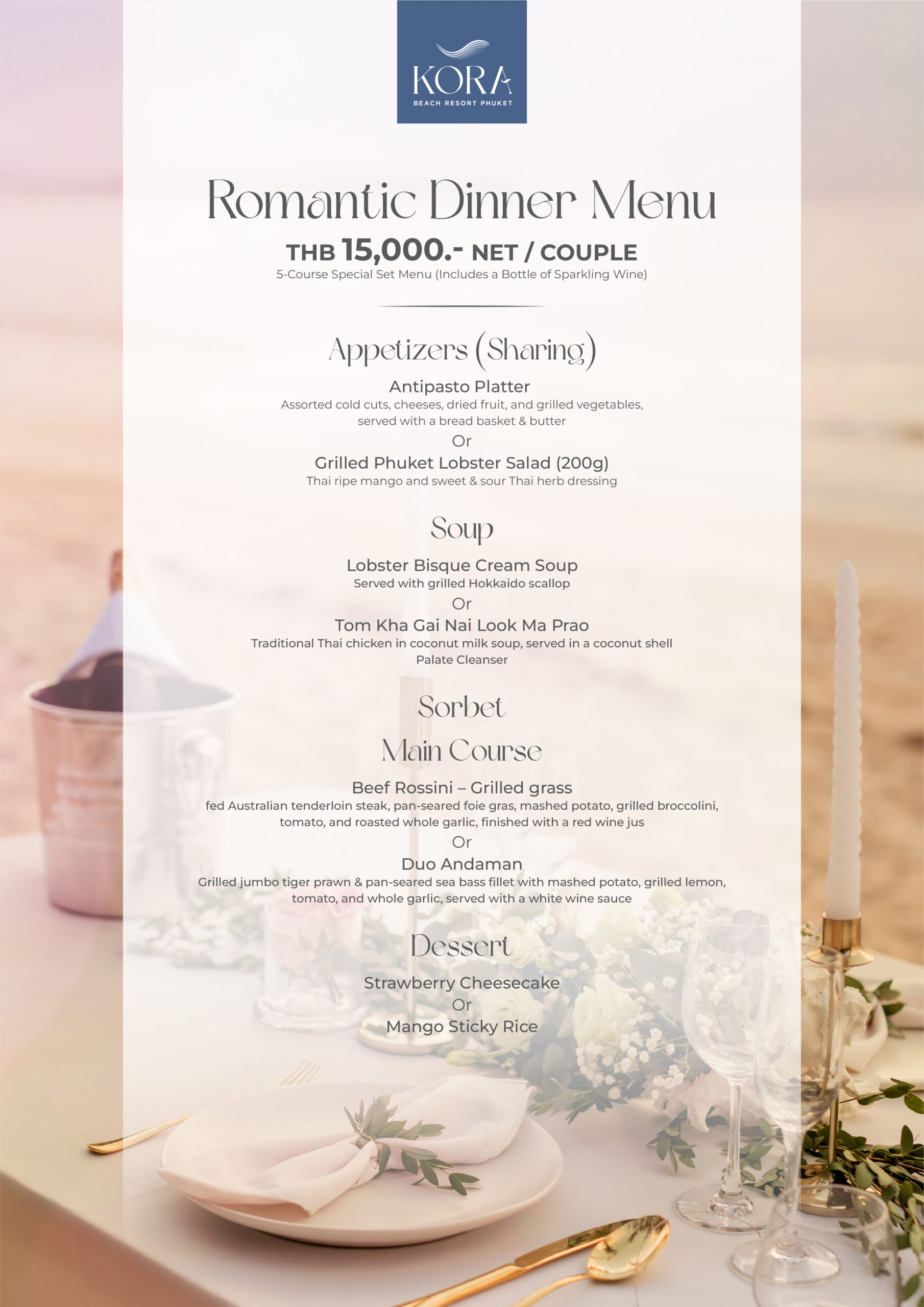 KORA
BEACH RESORT PHUKET

Romantic Dinner Menu

THB 15,000.- NET / COUPLE

5-Course Special Set Menu (Includes a Bottle of Sparkling Wine)

Appetizers (Sharing)

Antipasto Platter

Assorted cold cuts, cheeses, dried fruit, and grilled vegetables, served with a bread basket & butter

Or

Grilled Phuket Lobster Salad (200g)

Thai ripe mango and sweet & sour Thai herb dressing

Soup

Lobster Bisque Cream Soup

Served with grilled Hokkaido scallop

Or

Tom Kha Gai Nai Look Ma Prao

Traditional Thai chicken in coconut milk soup, served in a coconut shell

Palate Cleanser

Sorbet

Main Course

Beef Rossini – Grilled grass

fed Australian tenderloin steak, pan-seared foie gras, mashed potato, grilled broccolini, tomato, and roasted whole garlic, finished with a red wine jus

Or

Duo Andaman

Grilled jumbo tiger prawn & pan-seared sea bass fillet with mashed potato, grilled lemon, tomato, and whole garlic, served with a white wine sauce

Dessert

Strawberry Cheesecake

Or

Mango Sticky Rice